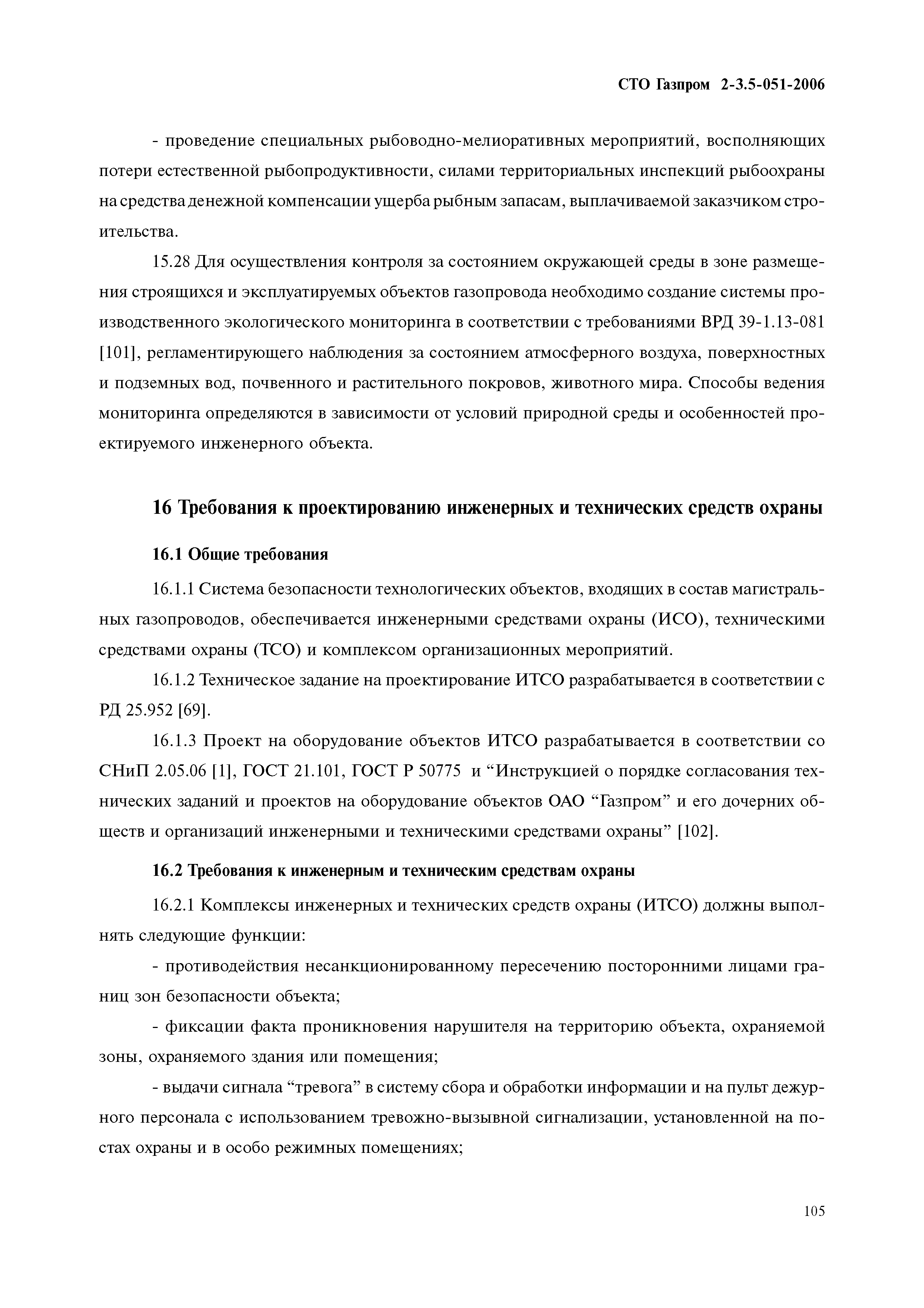 СТО Газпром 2-3.5-051-2006

- проведение специальных рыбоводно-мелиоративных мероприятий, восполняющих потери естественной рыбопродуктивности, силами территориальных инспекций рыбоохраны на средства денежной компенсации ущерба рыбным запасам, выплачиваемой заказчиком строительства.

15.28 Для осуществления контроля за состоянием окружающей среды в зоне размещения строящихся и эксплуатируемых объектов газопровода необходимо создание системы производственного экологического мониторинга в соответствии с требованиями ВРД 39-1.13-081 [101], регламентирующего наблюдения за состоянием атмосферного воздуха, поверхностных и подземных вод, почвенного и растительного покровов, животного мира. Способы ведения мониторинга определяются в зависимости от условий природной среды и особенностей проектируемого инженерного объекта.

16 Требования к проектированию инженерных и технических средств охраны

16.1 Общие требования

16.1.1 Система безопасности технологических объектов, входящих в состав магистральных газопроводов, обеспечивается инженерными средствами охраны (ИСО), техническими средствами охраны (ТСО) и комплексом организационных мероприятий.

16.1.2 Техническое задание на проектирование ИТСО разрабатывается в соответствии с РД 25.952 [69].

16.1.3 Проект на оборудование объектов ИТСО разрабатывается в соответствии со СНиП 2.05.06 [1], ГОСТ 21.101, ГОСТ Р 50775 и “Инструкцией о порядке согласования технических заданий и проектов на оборудование объектов ОАО “Газпром” и его дочерних обществ и организаций инженерными и техническими средствами охраны” [102].

16.2 Требования к инженерным и техническим средствам охраны

16.2.1 Комплексы инженерных и технических средств охраны (ИТСО) должны выполнять следующие функции:

- противодействия несанкционированному пересечению посторонними лицами границ зон безопасности объекта;

- фиксации факта проникновения нарушителя на территорию объекта, охраняемой зоны, охраняемого здания или помещения;

- выдачи сигнала “тревога” в систему сбора и обработки информации и на пульт дежурного персонала с использованием тревожно-вызывной сигнализации, установленной на постах охраны и в особо режимных помещениях;

105